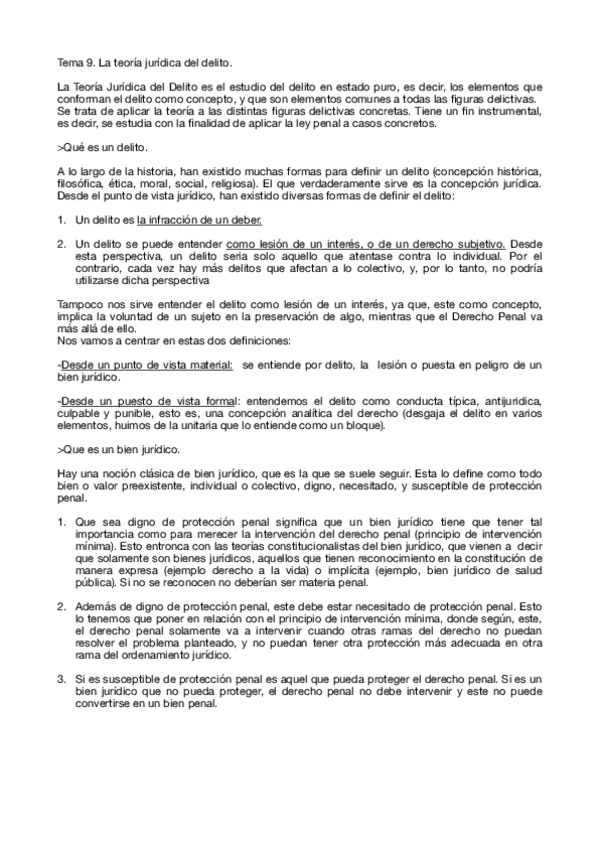 Tema 9. La teoría jurídica del delito.

La Teoría Jurídica del Delito es el estudio del delito en estado puro, es decir, los elementos que conforman el delito como concepto, y que son elementos comunes a todas las figuras delictivas. Se trata de aplicar la teoría a las distintas figuras delictivas concretas. Tiene un fin instrumental, es decir, se estudia con la finalidad de aplicar la ley penal a casos concretos.

>Qué es un delito.

A lo largo de la historia, han existido muchas formas para definir un delito (concepción histórica, filosófica, ética, moral, social, religiosa). El que verdaderamente sirve es la concepción jurídica. Desde el punto de vista jurídico, han existido diversas formas de definir el delito:

1. Un delito es la infracción de un deber.

2. Un delito se puede entender como lesión de un interés, o de un derecho subjetivo. Desde esta perspectiva, un delito sería solo aquello que atentase contra lo individual. Por el contrario, cada vez hay más delitos que afectan a lo colectivo, y, por lo tanto, no podría utilizarse dicha perspectiva

Tampoco nos sirve entender el delito como lesión de un interés, ya que, este como concepto, implica la voluntad de un sujeto en la preservación de algo, mientras que el Derecho Penal va más allá de ello.
Nos vamos a centrar en estas dos definiciones:

-Desde un punto de vista material: se entiende por delito, la lesión o puesta en peligro de un bien jurídico.

-Desde un puesto de vista formal: entendemos el delito como conducta típica, antijurídica, culpable y punible, esto es, una concepción analítica del derecho (desgaja el delito en varios elementos, huimos de la unitaria que lo entiende como un bloque).

>Que es un bien jurídico.

Hay una noción clásica de bien jurídico, que es la que se suele seguir. Esta lo define como todo bien o valor preexistente, individual o colectivo, digno, necesitado, y susceptible de protección penal.

1. Que sea digno de protección penal significa que un bien jurídico tiene que tener tal importancia como para merecer la intervención del derecho penal (principio de intervención mínima). Esto entronca con las teorías constitucionalistas del bien jurídico, que vienen a decir que solamente son bienes jurídicos, aquellos que tienen reconocimiento en la constitución de manera expresa (ejemplo derecho a la vida) o implícita (ejemplo, bien jurídico de salud pública). Si no se reconocen no deberían ser materia penal.

2. Además de digno de protección penal, este debe estar necesitado de protección penal. Esto lo tenemos que poner en relación con el principio de intervención mínima, donde según, este, el derecho penal solamente va a intervenir cuando otras ramas del derecho no puedan resolver el problema planteado, y no puedan tener otra protección más adecuada en otra rama del ordenamiento jurídico.

3. Si es susceptible de protección penal es aquel que pueda proteger el derecho penal. Si es un bien jurídico que no pueda proteger, el derecho penal no debe intervenir y este no puede convertirse en un bien penal.